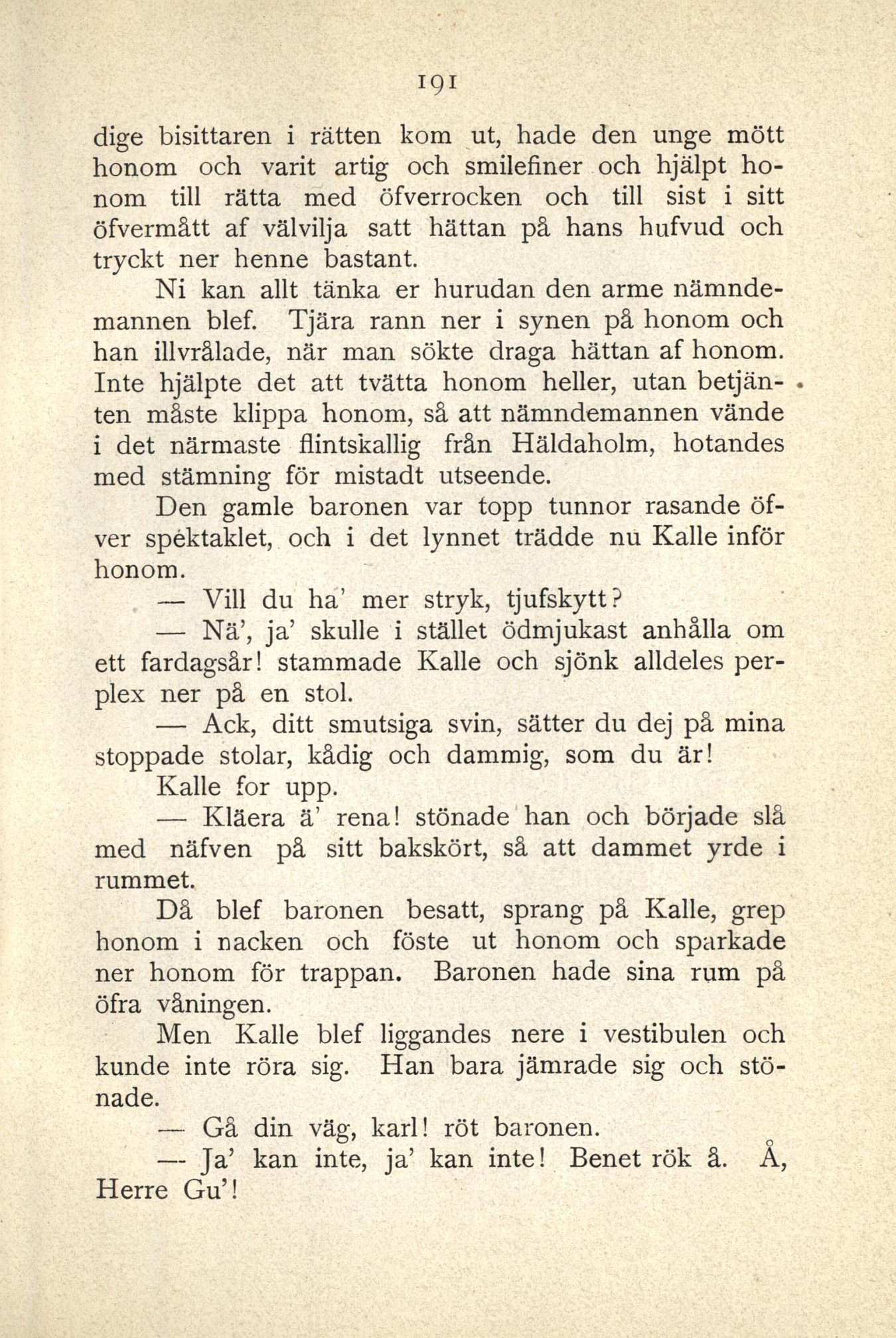 191

dige bisittaren i rätten kom ut, hade den unge mött honom och varit artig och smilefiner och hjälpt honom till rätta med öfverrocken och till sist i sitt öfvermått af välvilja satt hättan på hans hufvud och tryckt ner henne bastant.

Ni kan allt tänka er hurudan den arme nämndemannen blef. Tjära rann ner i synen på honom och han illvrålade, när man sökte draga hättan af honom. Inte hjälpte det att tvätta honom heller, utan betjänten måste klippa honom, så att nämndemannen vände i det närmaste flintskallig från Häldaholm, hotandes med stämning för mistadt utseende.

Den gamle baronen var topp tunnor rasande öfver spektaklet, och i det lynnet trädde nu Kalle inför honom.

— Vill du ha' mer stryk, tjufskytt?

— Nä', ja' skulle i stället ödmjukast anhålla om ett fardagsår! stammade Kalle och sjönk alldeles perplex ner på en stol.

— Ack, ditt smutsiga svin, sätter du dej på mina stoppade stolar, kådig och dammig, som du är!

Kalle for upp.

— Kläera ä' rena! stönade han och började slå med näfven på sitt bakskört, så att dammet yrde i rummet.

Då blef baronen besatt, sprang på Kalle, grep honom i nacken och föste ut honom och sparkade ner honom för trappan. Baronen hade sina rum på öfra våningen.

Men Kalle blef liggandes nere i vestibulen och kunde inte röra sig. Han bara jämrade sig och stönade.

— Gå din väg, karl! röt baronen.

— Ja' kan inte, ja' kan inte! Benet rök å. Å, Herre Gu'!